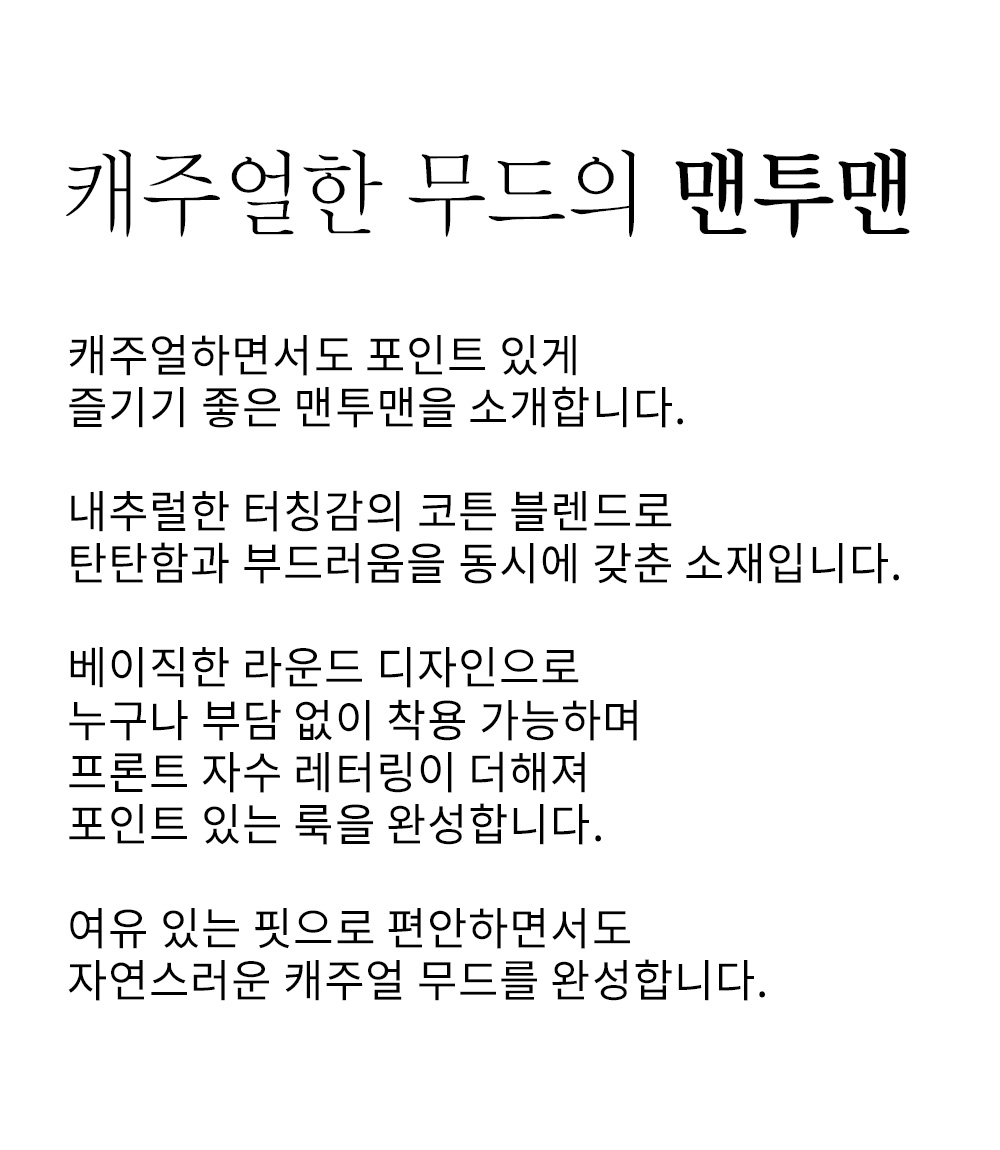 캐주얼한 무드의 맨투맨

캐주얼하면서도 포인트 있게
즐기기 좋은 맨투맨을 소개합니다.

내추럴한 터칭감의 코튼 블렌드로
탄탄함과 부드러움을 동시에 갖춘 소재입니다.

베이직한 라운드 디자인으로
누구나 부담 없이 착용 가능하며
프론트 자수 레터링이 더해져
포인트 있는 룩을 완성합니다.

여유 있는 핏으로 편안하면서도
자연스러운 캐주얼 무드를 완성합니다.